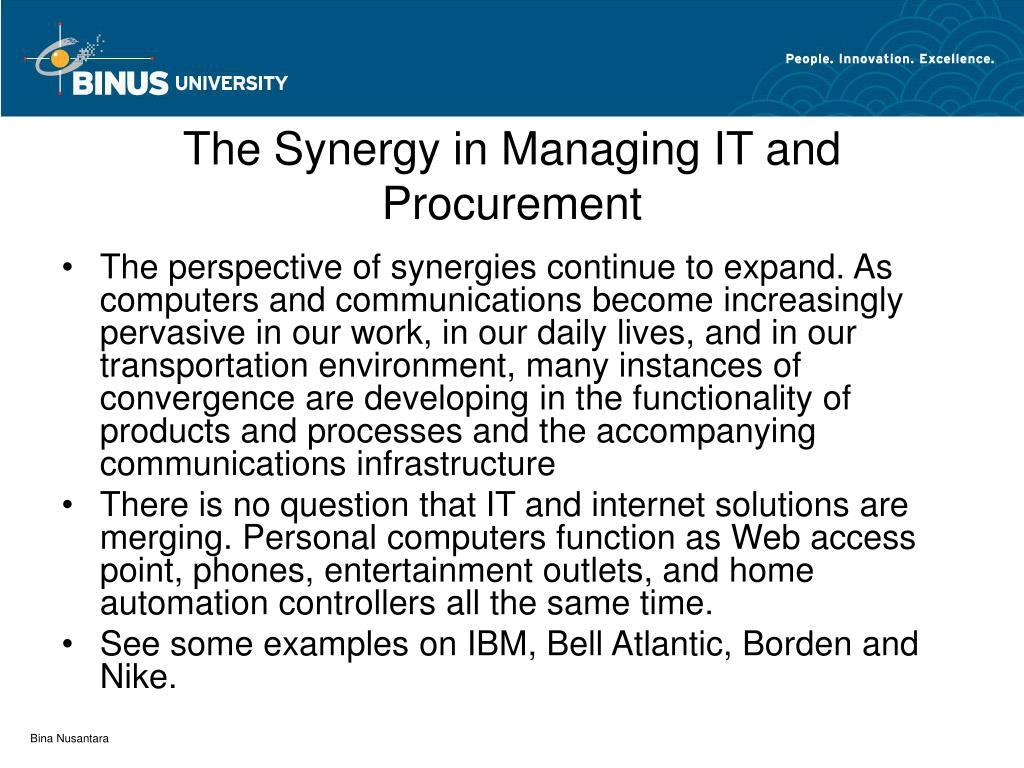 BINUS UNIVERSITY

People. Innovation. Excellence.

The Synergy in Managing IT and Procurement

• The perspective of synergies continue to expand. As computers and communications become increasingly pervasive in our work, in our daily lives, and in our transportation environment, many instances of convergence are developing in the functionality of products and processes and the accompanying communications infrastructure
• There is no question that IT and internet solutions are merging. Personal computers function as Web access point, phones, entertainment outlets, and home automation controllers all the same time.
• See some examples on IBM, Bell Atlantic, Borden and Nike.

Bina Nusantara